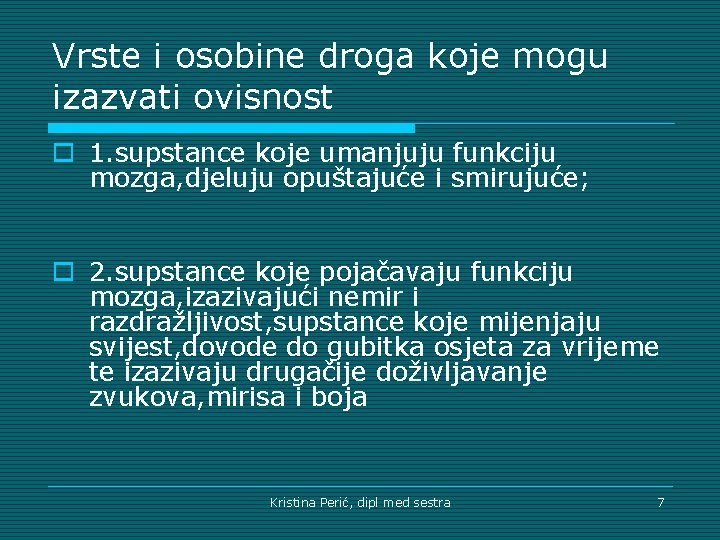 Vrste i osobine droga koje mogu izazvati ovisnost

1.supstance koje umanjuju funkciju mozga,djeluju opuštajuće i smirujuće;

2.supstance koje pojačavaju funkciju mozga,izazivajući nemir i razdražljivost,supstance koje mijenjaju svijest,dovode do gubitka osjeta za vrijeme te izazivaju drugačije doživljavanje zvukova,mirisa i boja

Kristina Perić, dipl med sestra

7